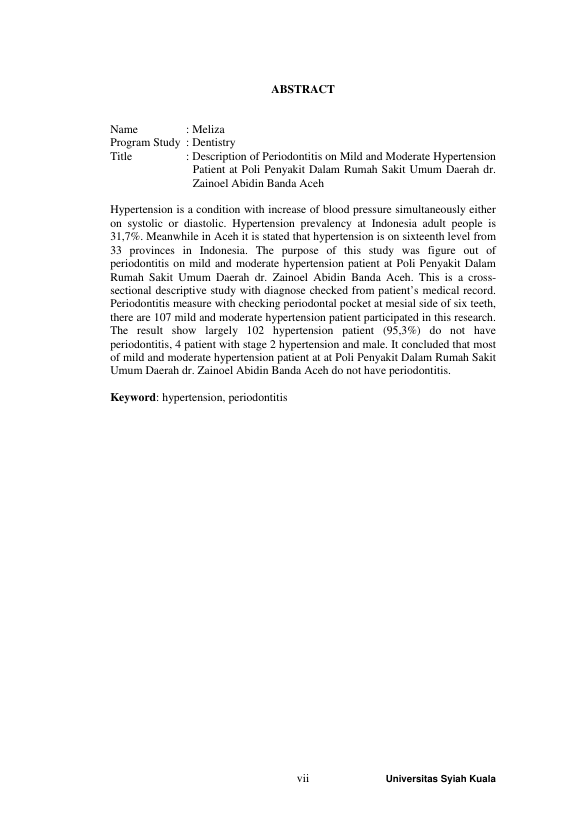 ABSTRACT

Name : Meliza
Program Study : Dentistry
Title : Description of Periodontitis on Mild and Moderate Hypertension Patient at Poli Penyakit Dalam Rumah Sakit Umum Daerah dr. Zainoel Abidin Banda Aceh

Hypertension is a condition with increase of blood pressure simultaneously either on systolic or diastolic. Hypertension prevalency at Indonesia adult people is 31,7%. Meanwhile in Aceh it is stated that hypertension is on sixteenth level from 33 provinces in Indonesia. The purpose of this study was figure out of periodontitis on mild and moderate hypertension patient at Poli Penyakit Dalam Rumah Sakit Umum Daerah dr. Zainoel Abidin Banda Aceh. This is a cross-sectional descriptive study with diagnose checked from patient's medical record. Periodontitis measure with checking periodontal pocket at mesial side of six teeth, there are 107 mild and moderate hypertension patient participated in this research. The result show largely 102 hypertension patient (95,3%) do not have periodontitis, 4 patient with stage 2 hypertension and male. It concluded that most of mild and moderate hypertension patient at at Poli Penyakit Dalam Rumah Sakit Umum Daerah dr. Zainoel Abidin Banda Aceh do not have periodontitis.

Keyword: hypertension, periodontitis

vii

Universitas Syiah Kuala